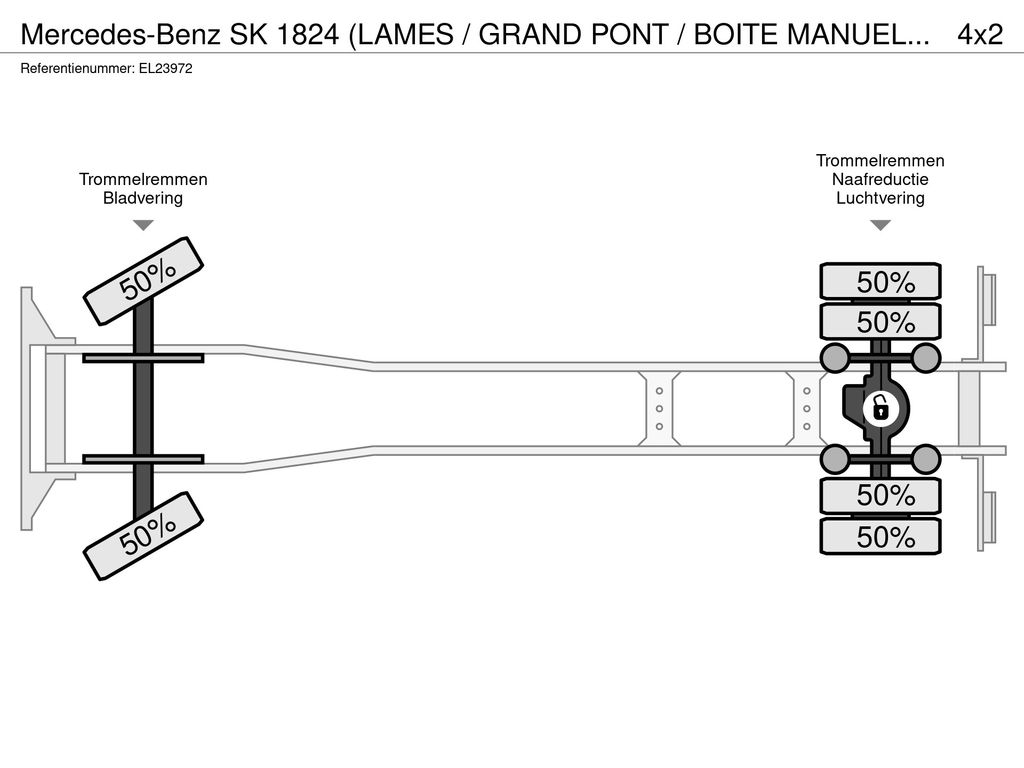 Mercedes-Benz SK 1824 (LAMES / GRAND PONT / BOITE MANUEL... 4x2
Referentienummer: EL23972

Trommelremmen
Bladvering

Trommelremmen
Naafreductie
Luchtvering

50%
50%
50%
50%
50%
50%